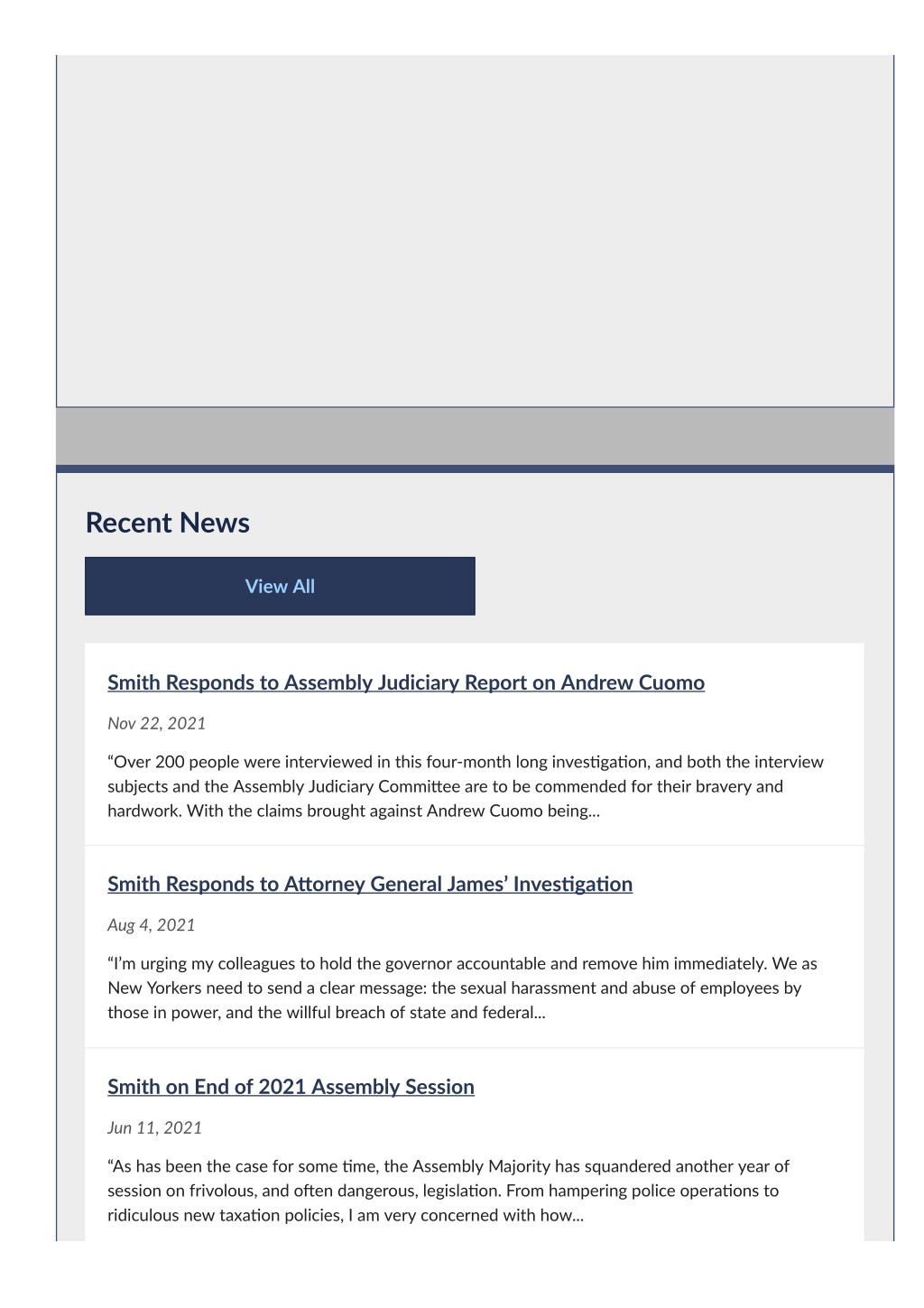 Recent News

View All

Smith Responds to Assembly Judiciary Report on Andrew Cuomo

Nov 22, 2021

“Over 200 people were interviewed in this four-month long investigation, and both the interview subjects and the Assembly Judiciary Committee are to be commended for their bravery and hardwork. With the claims brought against Andrew Cuomo being...

Smith Responds to Attorney General James’ Investigation

Aug 4, 2021

“I’m urging my colleagues to hold the governor accountable and remove him immediately. We as New Yorkers need to send a clear message: the sexual harassment and abuse of employees by those in power, and the willful breach of state and federal...

Smith on End of 2021 Assembly Session

Jun 11, 2021

“As has been the case for some time, the Assembly Majority has squandered another year of session on frivolous, and often dangerous, legislation. From hampering police operations to ridiculous new taxation policies, I am very concerned with how...